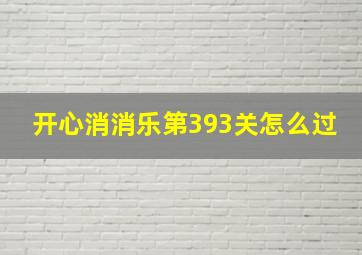 开心消消乐第393关怎么过